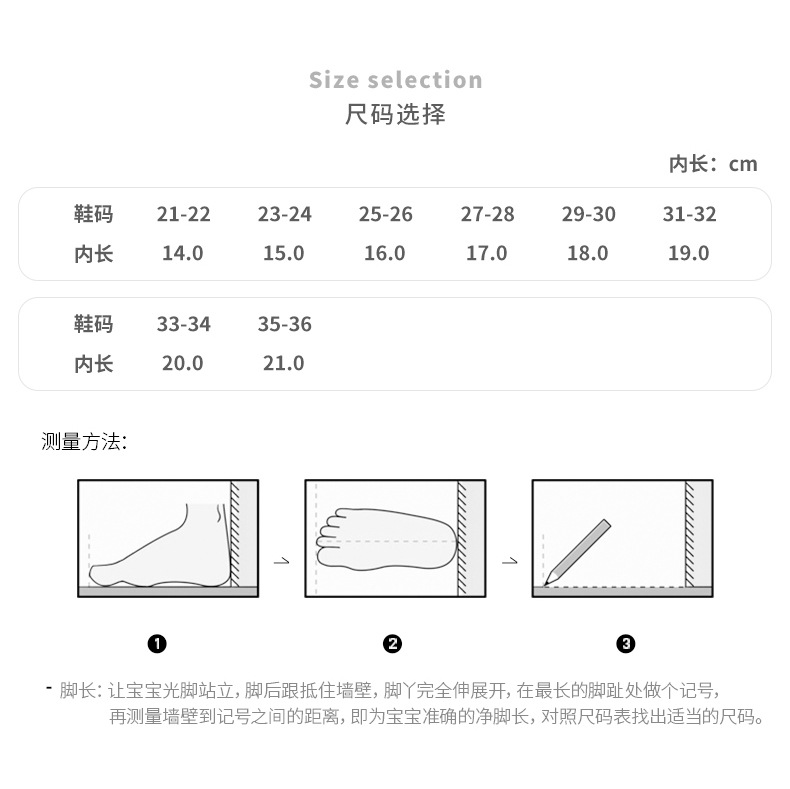 Size selection
尺码选择

内长：cm

| 鞋码 | 21-22 | 23-24 | 25-26 | 27-28 | 29-30 | 31-32 |
|---|---|---|---|---|---|---|
| 内长 | 14.0 | 15.0 | 16.0 | 17.0 | 18.0 | 19.0 |

| 鞋码 | 33-34 | 35-36 |
|---|---|---|
| 内长 | 20.0 | 21.0 |

测量方法:

❶ ❷ ❸

- 脚长: 让宝宝光脚站立, 脚后跟抵住墙壁, 脚丫完全伸展开, 在最长的脚趾处做个记号, 再测量墙壁到记号之间的距离, 即为宝宝准确的净脚长, 对照尺码表找出适当的尺码。